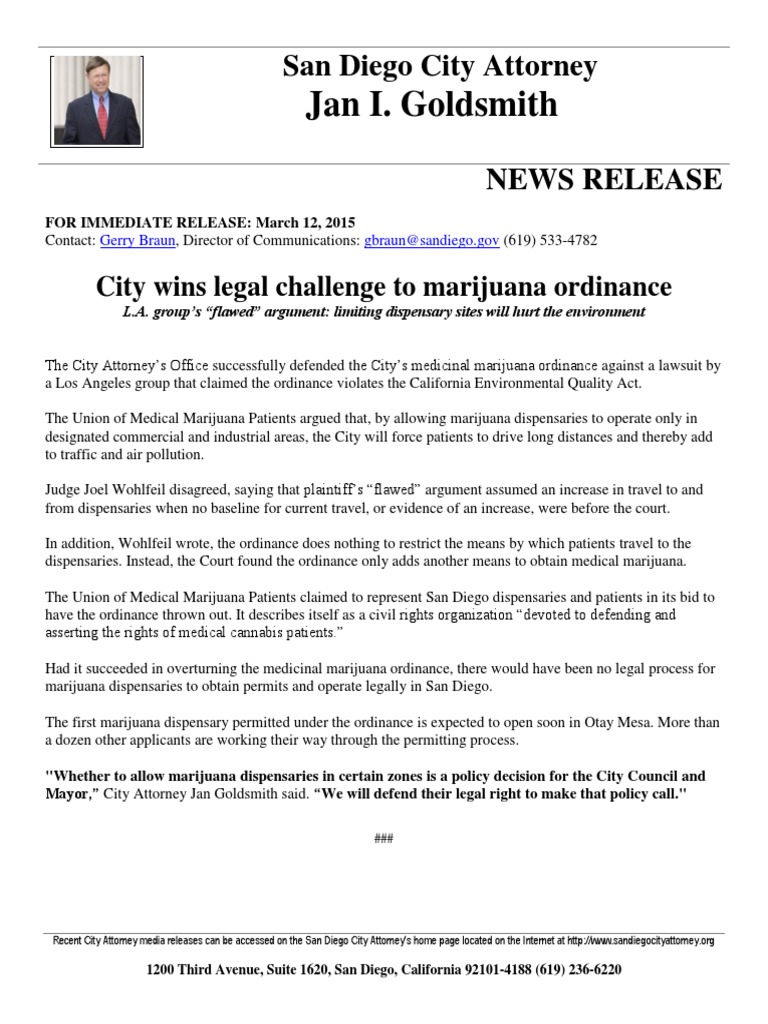 San Diego City Attorney
Jan I. Goldsmith

NEWS RELEASE

FOR IMMEDIATE RELEASE: March 12, 2015
Contact: Gerry Braun, Director of Communications: gbraun@sandiego.gov (619) 533-4782

City wins legal challenge to marijuana ordinance
L.A. group's "flawed" argument: limiting dispensary sites will hurt the environment

The City Attorney's Office successfully defended the City's medicinal marijuana ordinance against a lawsuit by a Los Angeles group that claimed the ordinance violates the California Environmental Quality Act.

The Union of Medical Marijuana Patients argued that, by allowing marijuana dispensaries to operate only in designated commercial and industrial areas, the City will force patients to drive long distances and thereby add to traffic and air pollution.

Judge Joel Wohlfeil disagreed, saying that plaintiff's "flawed" argument assumed an increase in travel to and from dispensaries when no baseline for current travel, or evidence of an increase, were before the court.

In addition, Wohlfeil wrote, the ordinance does nothing to restrict the means by which patients travel to the dispensaries. Instead, the Court found the ordinance only adds another means to obtain medical marijuana.

The Union of Medical Marijuana Patients claimed to represent San Diego dispensaries and patients in its bid to have the ordinance thrown out. It describes itself as a civil rights organization "devoted to defending and asserting the rights of medical cannabis patients."

Had it succeeded in overturning the medicinal marijuana ordinance, there would have been no legal process for marijuana dispensaries to obtain permits and operate legally in San Diego.

The first marijuana dispensary permitted under the ordinance is expected to open soon in Otay Mesa. More than a dozen other applicants are working their way through the permitting process.

"Whether to allow marijuana dispensaries in certain zones is a policy decision for the City Council and Mayor," City Attorney Jan Goldsmith said. "We will defend their legal right to make that policy call."

###

Recent City Attorney media releases can be accessed on the San Diego City Attorney's home page located on the Internet at http://www.sandiegocityattorney.org

1200 Third Avenue, Suite 1620, San Diego, California 92101-4188 (619) 236-6220